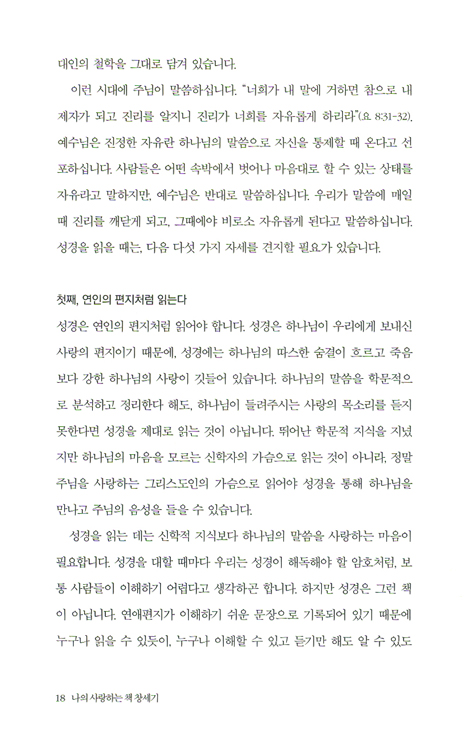 대인의 철학을 그대로 담겨 있습니다.

이런 시대에 주님이 말씀하십니다. "너희가 내 말에 거하면 참으로 내 제자가 되고 진리를 알지니 진리가 너희를 자유롭게 하리라"(요 8:31-32). 예수님은 진정한 자유란 하나님의 말씀으로 자신을 통제할 때 온다고 선포하십니다. 사람들은 어떤 속박에서 벗어나 마음대로 할 수 있는 상태를 자유라고 말하지만, 예수님은 반대로 말씀하십니다. 우리가 말씀에 매일 때 진리를 깨닫게 되고, 그때에야 비로소 자유롭게 된다고 말씀하십니다. 성경을 읽을 때는, 다음 다섯 가지 자세를 견지할 필요가 있습니다.

첫째, 연인의 편지처럼 읽는다

성경은 연인의 편지처럼 읽어야 합니다. 성경은 하나님이 우리에게 보내신 사랑의 편지이기 때문에, 성경에는 하나님의 따스한 숨결이 흐르고 죽음보다 강한 하나님의 사랑이 깃들어 있습니다. 하나님의 말씀을 학문적으로 분석하고 정리한다 해도, 하나님이 들려주시는 사랑의 목소리를 듣지 못한다면 성경을 제대로 읽는 것이 아닙니다. 뛰어난 학문적 지식을 지녔지만 하나님의 마음을 모르는 신학자의 가슴으로 읽는 것이 아니라, 정말 주님을 사랑하는 그리스도인의 가슴으로 읽어야 성경을 통해 하나님을 만나고 주님의 음성을 들을 수 있습니다.

성경을 읽는 데는 신학적 지식보다 하나님의 말씀을 사랑하는 마음이 필요합니다. 성경을 대할 때마다 우리는 성경이 해독해야 할 암호처럼, 보통 사람들이 이해하기 어렵다고 생각하곤 합니다. 하지만 성경은 그런 책이 아닙니다. 연애편지가 이해하기 쉬운 문장으로 기록되어 있기 때문에 누구나 읽을 수 있듯이, 누구나 이해할 수 있고 듣기만 해도 알 수 있도

18 나의 사랑하는 책 창세기